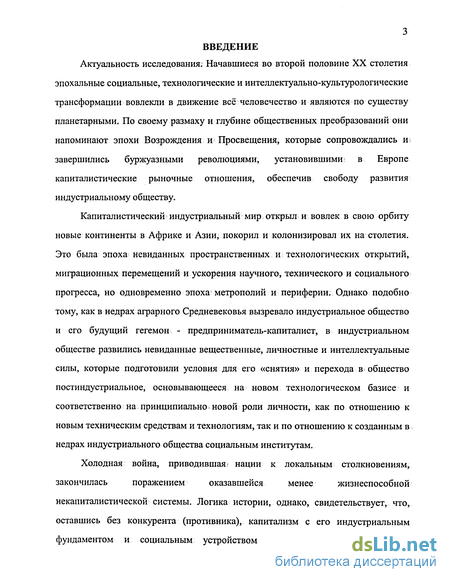 3

ВВЕДЕНИЕ

Актуальность исследования. Начавшиеся во второй половине XX столетия эпохальные социальные, технологические и интеллектуально-культурологические трансформации вовлекли в движение всё человечество и являются по существу планетарными. По своему размаху и глубине общественных преобразований они напоминают эпохи Возрождения и Просвещения, которые сопровождались и завершились буржуазными революциями, установившими в Европе капиталистические рыночные отношения, обеспечив свободу развития индустриальному обществу.

Капиталистический индустриальный мир открыл и вовлек в свою орбиту новые континенты в Африке и Азии, покорил и колонизировал их на столетия. Это была эпоха невиданных пространственных и технологических открытий, миграционных перемещений и ускорения научного, технического и социального прогресса, но одновременно эпоха метрополий и периферии. Однако подобно тому, как в недрах аграрного Средневековья вызревало индустриальное общество и его будущий гегемон - предприниматель-капиталист, в индустриальном обществе развились невиданные вещественные, личностные и интеллектуальные силы, которые подготовили условия для его «снятия» и перехода в общество постиндустриальное, основывающееся на новом технологическом базисе и соответственно на принципиально новой роли личности, как по отношению к новым техническим средствам и технологиям, так и по отношению к созданным в недрах индустриального общества социальным институтам.

Холодная война, приводившая нации к локальным столкновениям, закончилась поражением оказавшейся менее жизнеспособной некапиталистической системы. Логика истории, однако, свидетельствует, что, оставшись без конкурента (противника), капитализм с его индустриальным фундаментом и социальным устройством

dsLib.net
библиотека диссертаций